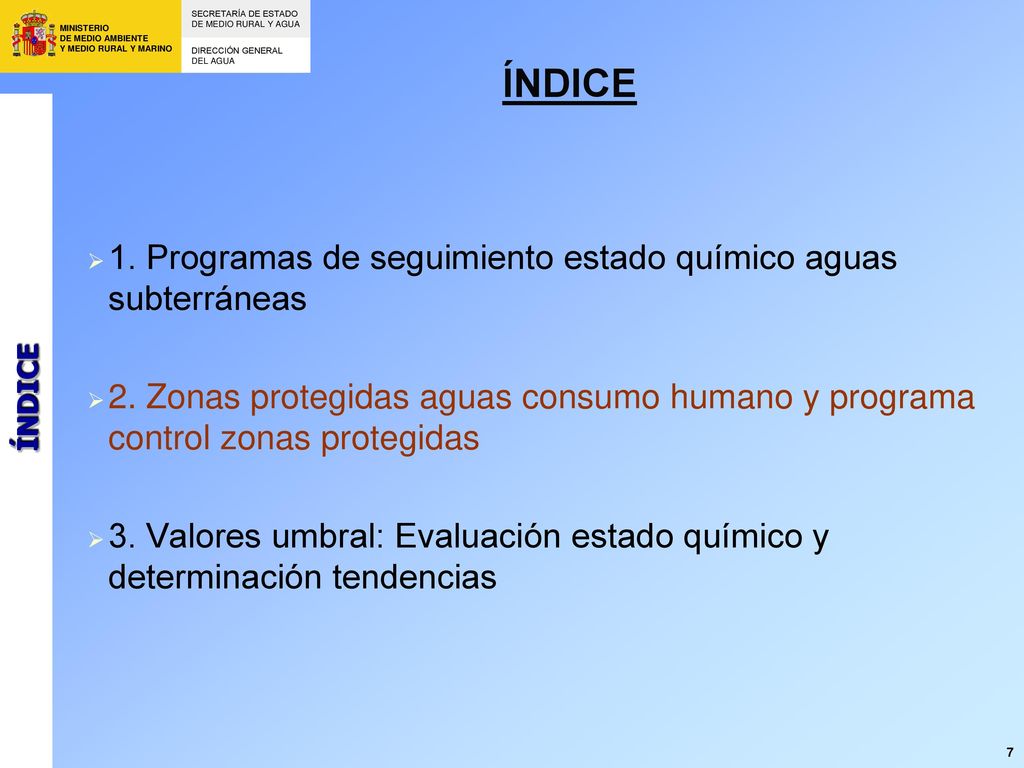 MINISTERIO
DE MEDIO AMBIENTE
Y MEDIO RURAL Y MARINO

SECRETARÍA DE ESTADO
DE MEDIO RURAL Y AGUA

DIRECCIÓN GENERAL
DEL AGUA

ÍNDICE

ÍNDICE

1. Programas de seguimiento estado químico aguas subterráneas

2. Zonas protegidas aguas consumo humano y programa control zonas protegidas

3. Valores umbral: Evaluación estado químico y determinación tendencias

7